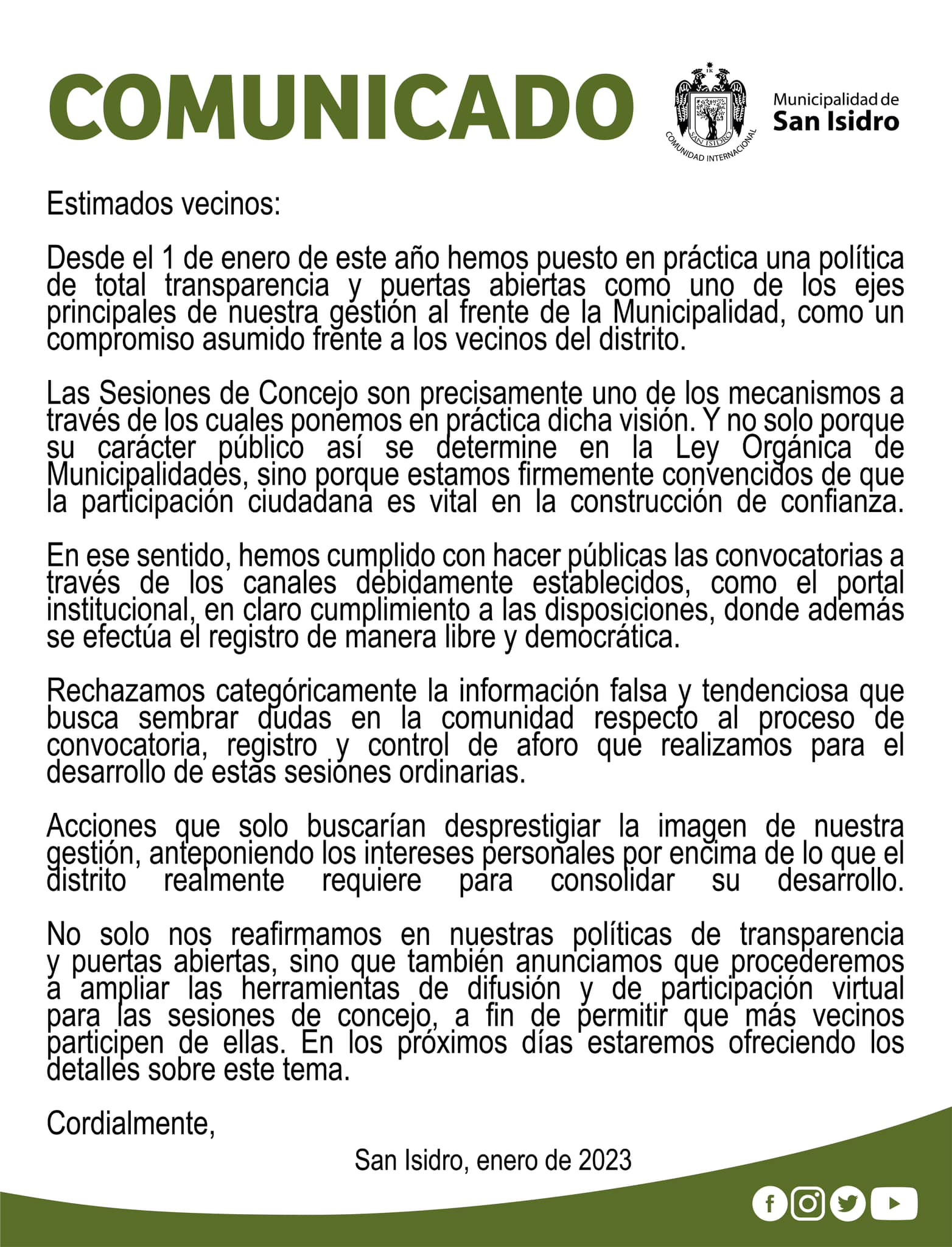 COMUNICADO

SAN ISIDRO
COMUNIDAD INTERNACIONAL

Municipalidad de
San Isidro

Estimados vecinos:

Desde el 1 de enero de este año hemos puesto en práctica una política de total transparencia y puertas abiertas como uno de los ejes principales de nuestra gestión al frente de la Municipalidad, como un compromiso asumido frente a los vecinos del distrito.

Las Sesiones de Concejo son precisamente uno de los mecanismos a través de los cuales ponemos en práctica dicha visión. Y no solo porque su carácter público así se determine en la Ley Orgánica de Municipalidades, sino porque estamos firmemente convencidos de que la participación ciudadana es vital en la construcción de confianza.

En ese sentido, hemos cumplido con hacer públicas las convocatorias a través de los canales debidamente establecidos, como el portal institucional, en claro cumplimiento a las disposiciones, donde además se efectúa el registro de manera libre y democrática.

Rechazamos categóricamente la información falsa y tendenciosa que busca sembrar dudas en la comunidad respecto al proceso de convocatoria, registro y control de aforo que realizamos para el desarrollo de estas sesiones ordinarias.

Acciones que solo buscarían desprestigiar la imagen de nuestra gestión, anteponiendo los intereses personales por encima de lo que el distrito realmente requiere para consolidar su desarrollo.

No solo nos reafirmamos en nuestras políticas de transparencia y puertas abiertas, sino que también anunciamos que procederemos a ampliar las herramientas de difusión y de participación virtual para las sesiones de concejo, a fin de permitir que más vecinos participen de ellas. En los próximos días estaremos ofreciendo los detalles sobre este tema.

Cordialmente,

San Isidro, enero de 2023